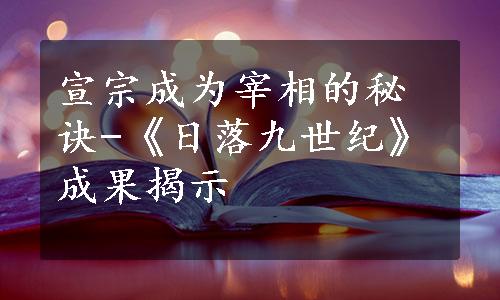 宣宗成为宰相的秘诀-《日落九世纪》成果揭示